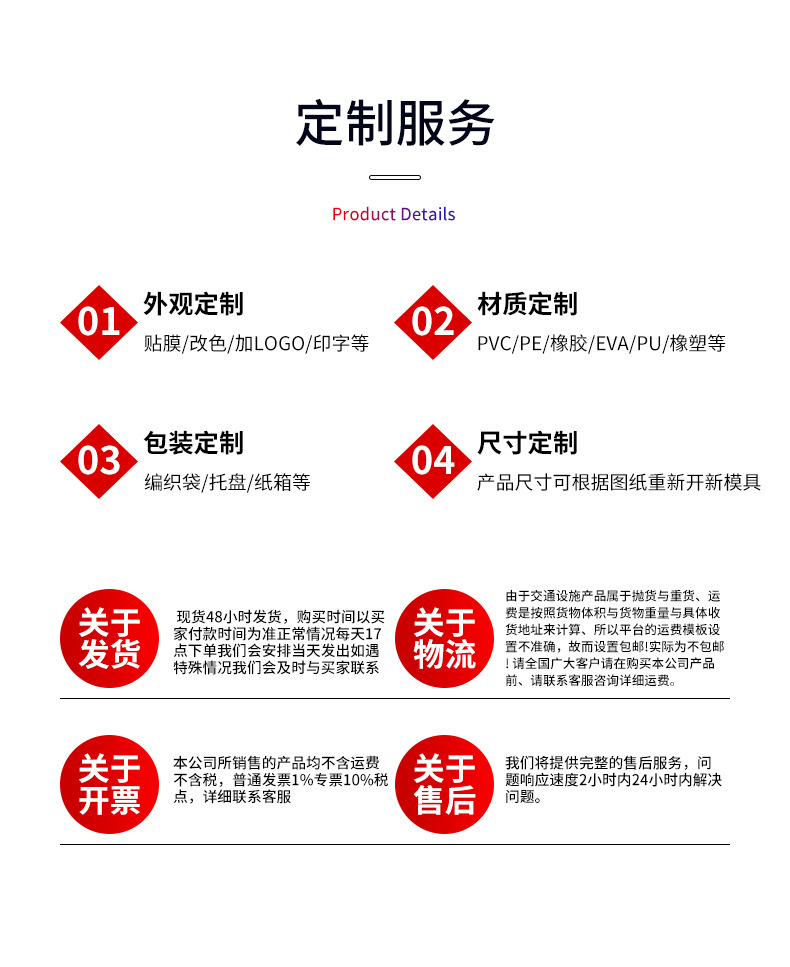 定制服务

Product Details

01 外观定制
贴膜/改色/加LOGO/印字等

02 材质定制
PVC/PE/橡胶/EVA/PU/橡塑等

03 包装定制
编织袋/托盘/纸箱等

04 尺寸定制
产品尺寸可根据图纸重新开新模具

关于发货
现货48小时发货，购买时间以买家付款时间为准正常情况每天17点下单我们会安排当天发出如遇特殊情况我们会及时与买家联系

关于物流
由于交通设施产品属于抛货与重货、运费是按照货物体积与货物重量与具体收货地址来计算、所以平台的运费模板设置不准确，故而设置包邮!实际为不包邮!请全国广大客户请在购买本公司产品前、请联系客服咨询详细运费。

关于开票
本公司所销售的产品均不含运费不含税，普通发票1%专票10%税点，详细联系客服

关于售后
我们将提供完整的售后服务，问题响应速度2小时内24小时内解决问题。